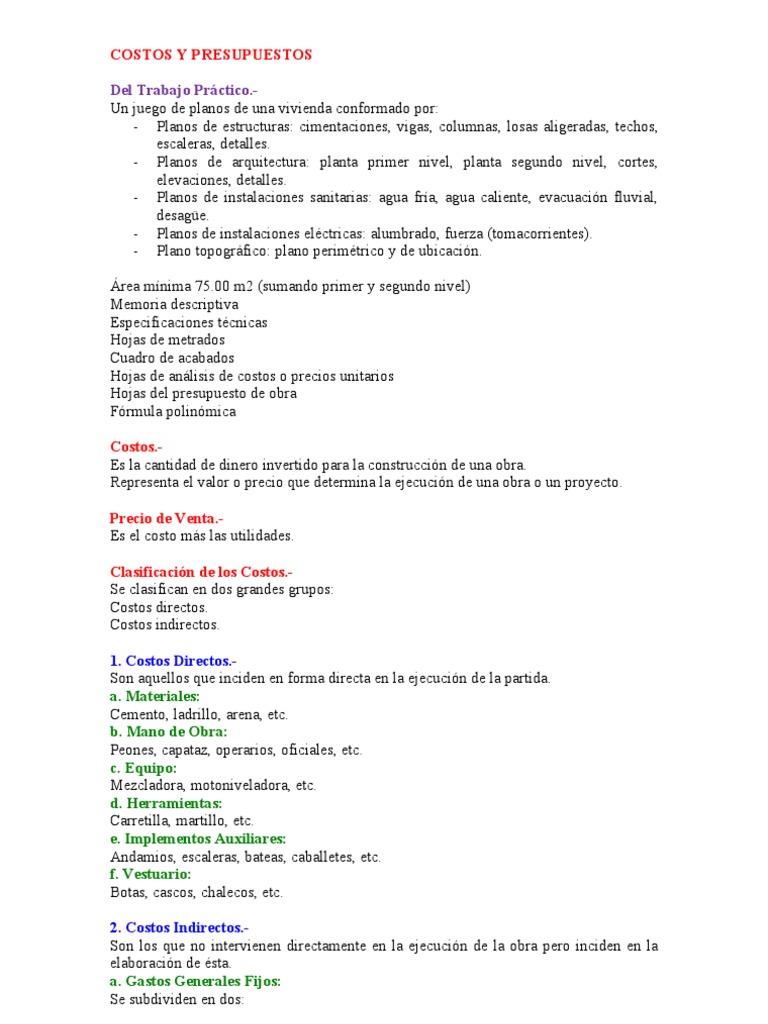 COSTOS Y PRESUPUESTOS

Del Trabajo Práctico.-
Un juego de planos de una vivienda conformado por:
- Planos de estructuras: cimentaciones, vigas, columnas, losas aligeradas, techos, escaleras, detalles.
- Planos de arquitectura: planta primer nivel, planta segundo nivel, cortes, elevaciones, detalles.
- Planos de instalaciones sanitarias: agua fría, agua caliente, evacuación fluvial, desagüe.
- Planos de instalaciones eléctricas: alumbrado, fuerza (tomacorrientes).
- Plano topográfico: plano perimétrico y de ubicación.

Área mínima 75.00 m2 (sumando primer y segundo nivel)
Memoria descriptiva
Especificaciones técnicas
Hojas de metrados
Cuadro de acabados
Hojas de análisis de costos o precios unitarios
Hojas del presupuesto de obra
Fórmula polinómica

Costos.-
Es la cantidad de dinero invertido para la construcción de una obra.
Representa el valor o precio que determina la ejecución de una obra o un proyecto.

Precio de Venta.-
Es el costo más las utilidades.

Clasificación de los Costos.-
Se clasifican en dos grandes grupos:
Costos directos.
Costos indirectos.

1. Costos Directos.-
Son aquellos que inciden en forma directa en la ejecución de la partida.
a. Materiales:
Cemento, ladrillo, arena, etc.
b. Mano de Obra:
Peones, capataz, operarios, oficiales, etc.
c. Equipo:
Mezcladora, motoniveladora, etc.
d. Herramientas:
Carretilla, martillo, etc.
e. Implementos Auxiliares:
Andamios, escaleras, bateas, caballetes, etc.
f. Vestuario:
Botas, cascos, chalecos, etc.

2. Costos Indirectos.-
Son los que no intervienen directamente en la ejecución de la obra pero inciden en la elaboración de ésta.
a. Gastos Generales Fijos:
Se subdividen en dos: